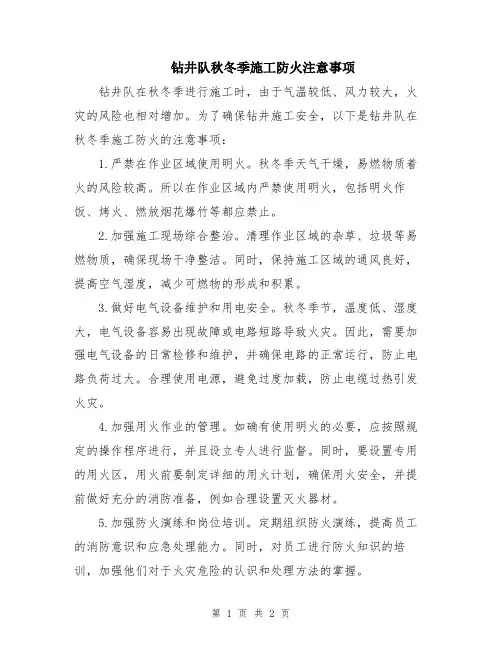 钻井队秋冬季施工防火注意事项

钻井队在秋冬季进行施工时，由于气温较低、风力较大，火灾的风险也相对增加。为了确保钻井施工安全，以下是钻井队在秋冬季施工防火的注意事项：

1.严禁在作业区域使用明火。秋冬季天气干燥，易燃物质着火的风险较高。所以在作业区域内严禁使用明火，包括明火作饭、烤火、燃放烟花爆竹等都应禁止。

2.加强施工现场综合整治。清理作业区域的杂草、垃圾等易燃物质，确保现场干净整洁。同时，保持施工区域的通风良好，提高空气湿度，减少可燃物的形成和积累。

3.做好电气设备维护和用电安全。秋冬季节，温度低、湿度大，电气设备容易出现故障或电路短路导致火灾。因此，需要加强电气设备的日常检修和维护，并确保电路的正常运行，防止电路负荷过大。合理使用电源，避免过度加载，防止电缆过热引发火灾。

4.加强用火作业的管理。如确有使用明火的必要，应按照规定的操作程序进行，并且设立专人进行监督。同时，要设置专用的用火区，用火前要制定详细的用火计划，确保用火安全，并提前做好充分的消防准备，例如合理设置灭火器材。

5.加强防火演练和岗位培训。定期组织防火演练，提高员工的消防意识和应急处理能力。同时，对员工进行防火知识的培训，加强他们对于火灾危险的认识和处理方法的掌握。

第 1 页 共 2 页